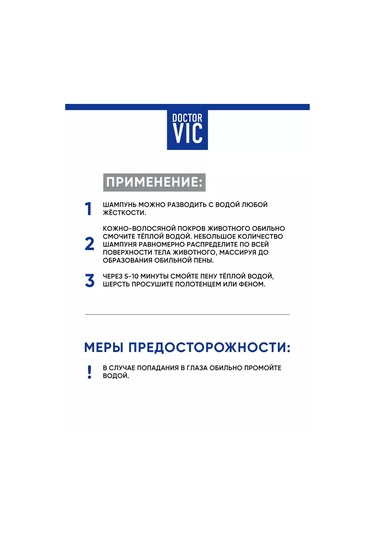 DOCTOR VIC

ПРИМЕНЕНИЕ:

1 ШАМПУНЬ МОЖНО РАЗВОДИТЬ С ВОДОЙ ЛЮБОЙ ЖЁСТКОСТИ.

2 КОЖНО-ВОЛОСЯНОЙ ПОКРОВ ЖИВОТНОГО ОБИЛЬНО СМОЧИТЕ ТЁПЛОЙ ВОДОЙ. НЕБОЛЬШОЕ КОЛИЧЕСТВО ШАМПУНЯ РАВНОМЕРНО РАСПРЕДЕЛИТЕ ПО ВСЕЙ ПОВЕРХНОСТИ ТЕЛА ЖИВОТНОГО, МАССИРУЯ ДО ОБРАЗОВАНИЯ ОБИЛЬНОЙ ПЕНЫ.

3 ЧЕРЕЗ 5-10 МИНУТЫ СМОЙТЕ ПЕНУ ТЁПЛОЙ ВОДОЙ, ШЕРСТЬ ПРОСУШИТЕ ПОЛОТЕНЦЕМ ИЛИ ФЕНОМ.

МЕРЫ ПРЕДОСТОРОЖНОСТИ:

! В СЛУЧАЕ ПОПАДАНИЯ В ГЛАЗА ОБИЛЬНО ПРОМОЙТЕ ВОДОЙ.